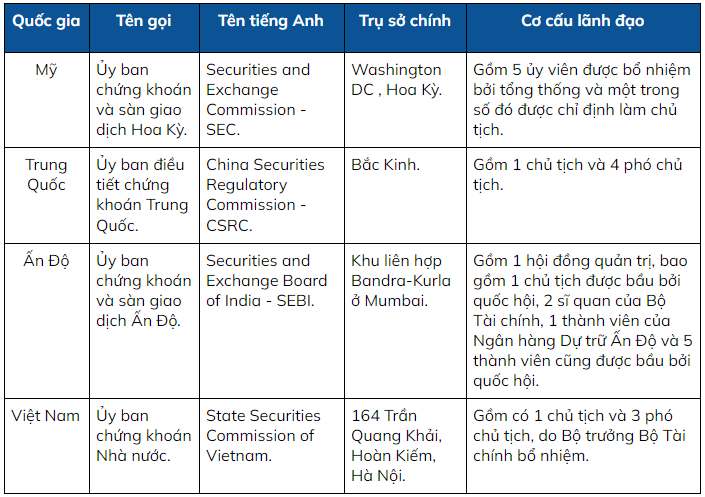 | Quốc gia | Tên gọi | Tên tiếng Anh | Trụ sở chính | Cơ cấu lãnh đạo |
|---|---|---|---|---|
| Mỹ | Ủy ban chứng khoán và sàn giao dịch Hoa Kỳ. | Securities and Exchange Commission - SEC. | Washington DC , Hoa Kỳ. | Gồm 5 ủy viên được bổ nhiệm bởi tổng thống và một trong số đó được chỉ định làm chủ tịch. |
| Trung Quốc | Ủy ban điều tiết chứng khoán Trung Quốc. | China Securities Regulatory Commission - CSRC. | Bắc Kinh. | Gồm 1 chủ tịch và 4 phó chủ tịch. |
| Ấn Độ | Ủy ban chứng khoán và sàn giao dịch Ấn Độ. | Securities and Exchange Board of India - SEBI. | Khu liên hợp Bandra-Kurla ở Mumbai. | Gồm 1 hội đồng quản trị, bao gồm 1 chủ tịch được bầu bởi quốc hội, 2 sĩ quan của Bộ Tài chính, 1 thành viên của Ngân hàng Dự trữ Ấn Độ và 5 thành viên cũng được bầu bởi quốc hội. |
| Việt Nam | Ủy ban chứng khoán Nhà nước. | State Securities Commission of Vietnam. | 164 Trần Quang Khải, Hoàn Kiếm, Hà Nội. | Gồm có 1 chủ tịch và 3 phó chủ tịch, do Bộ trưởng Bộ Tài chính bổ nhiệm. |